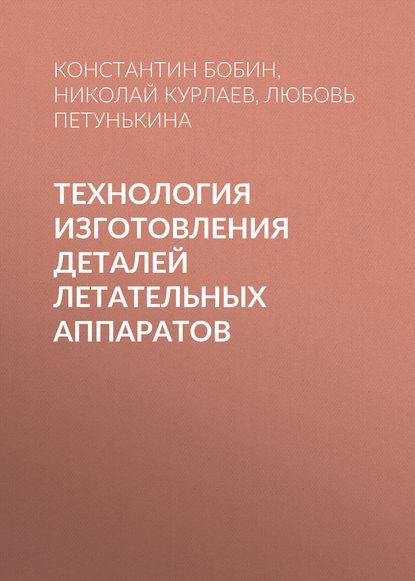 КОНСТАНТИН БОБИН, НИКОЛАЙ КУРЛАЕВ, ЛЮБОВЬ ПЕТУНЬКИНА

ТЕХНОЛОГИЯ ИЗГОТОВЛЕНИЯ ДЕТАЛЕЙ ЛЕТАТЕЛЬНЫХ АППАРАТОВ